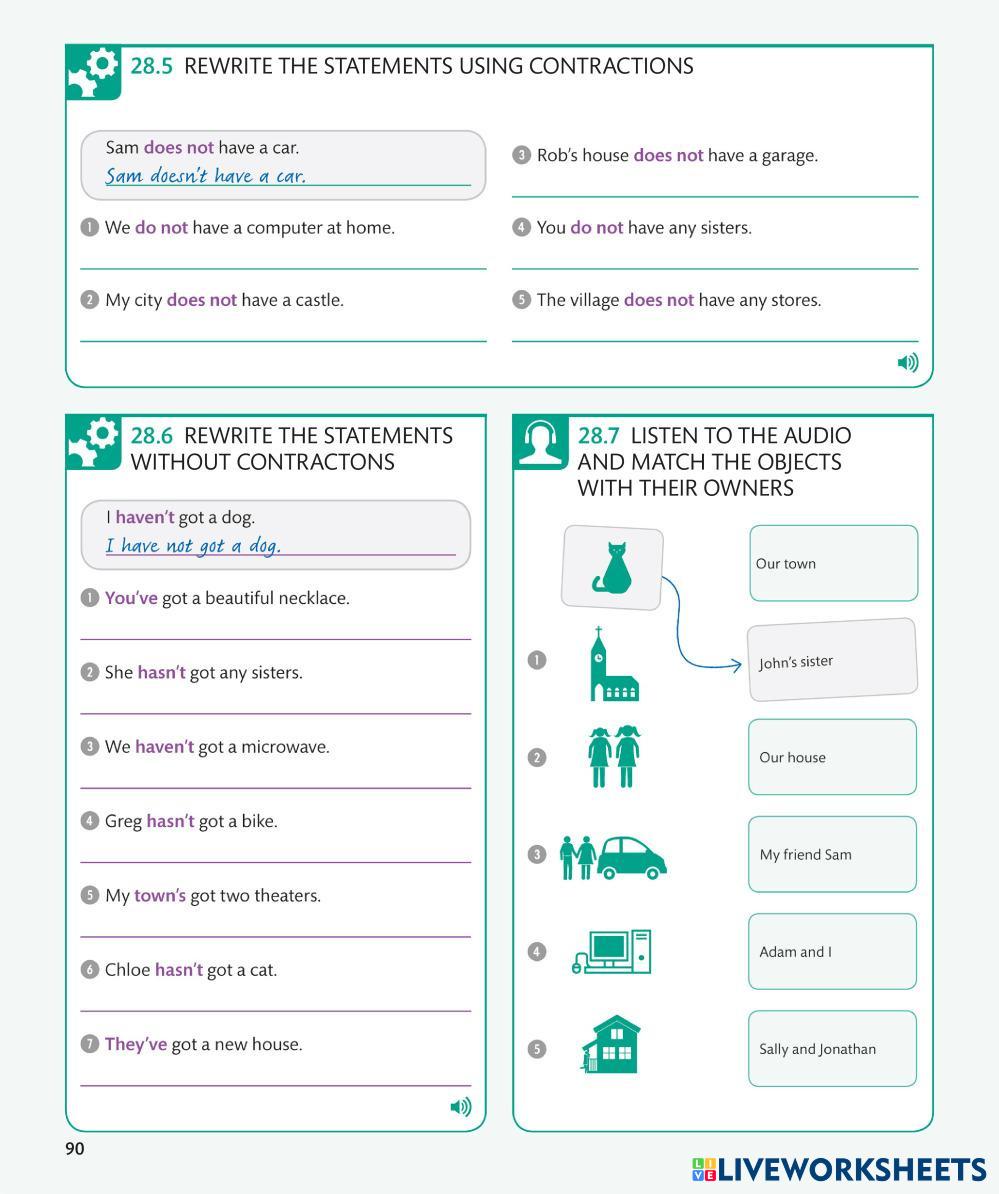 28.5 REWRITE THE STATEMENTS USING CONTRACTIONS

Sam does not have a car.
Sam doesn't have a car.

1 We do not have a computer at home.

2 My city does not have a castle.

3 Rob's house does not have a garage.

4 You do not have any sisters.

5 The village does not have any stores.

28.6 REWRITE THE STATEMENTS WITHOUT CONTRACTONS

I haven't got a dog.
I have not got a dog.

1 You've got a beautiful necklace.

2 She hasn't got any sisters.

3 We haven't got a microwave.

4 Greg hasn't got a bike.

5 My town's got two theaters.

6 Chloe hasn't got a cat.

7 They've got a new house.

28.7 LISTEN TO THE AUDIO AND MATCH THE OBJECTS WITH THEIR OWNERS

1
2
3
4
5

Our town
John's sister
Our house
My friend Sam
Adam and I
Sally and Jonathan

90

LIVEWORKSHEETS